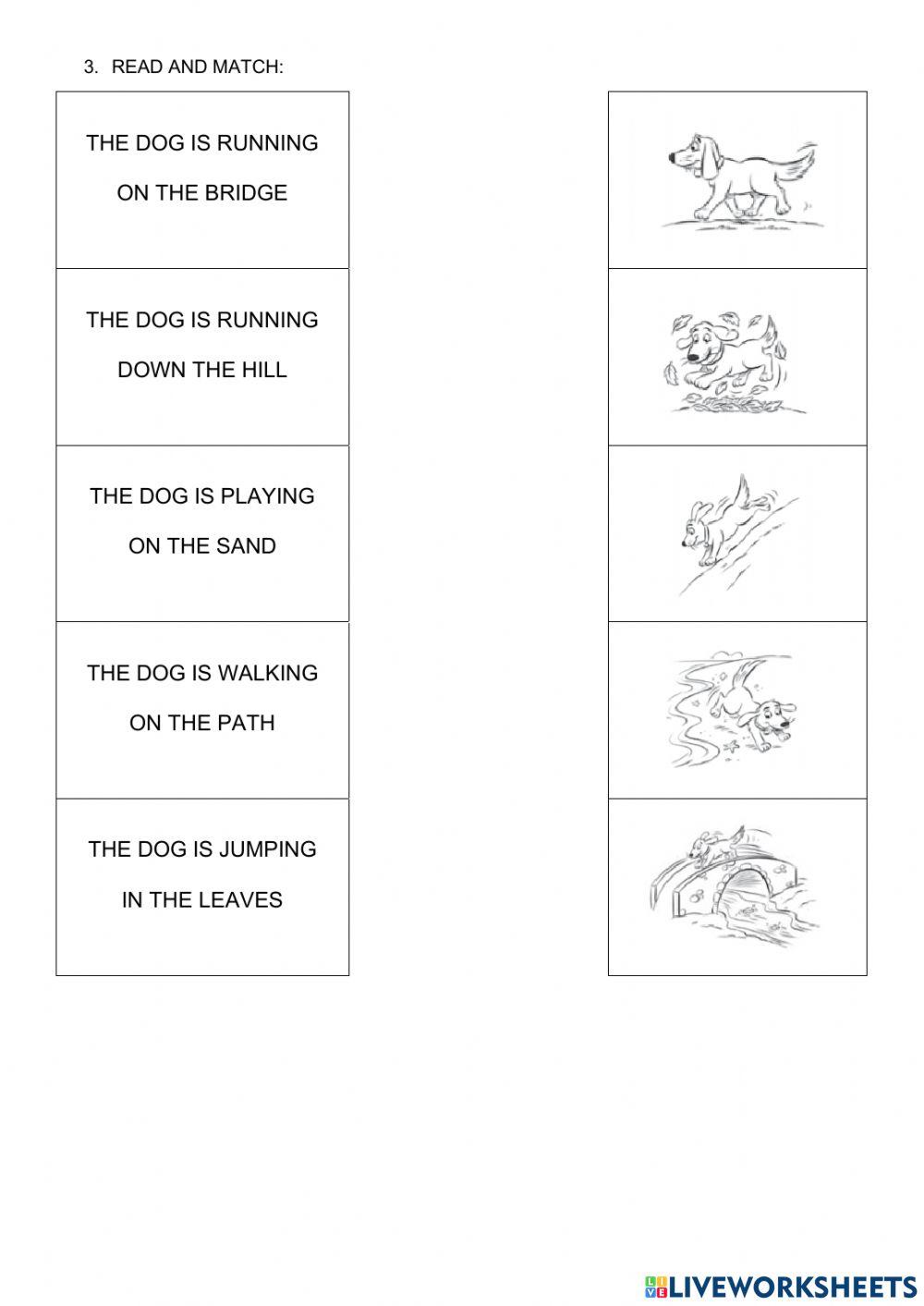 3. READ AND MATCH:

THE DOG IS RUNNING ON THE BRIDGE

THE DOG IS RUNNING DOWN THE HILL

THE DOG IS PLAYING ON THE SAND

THE DOG IS WALKING ON THE PATH

THE DOG IS JUMPING IN THE LEAVES

LIVEWORKSHEETS